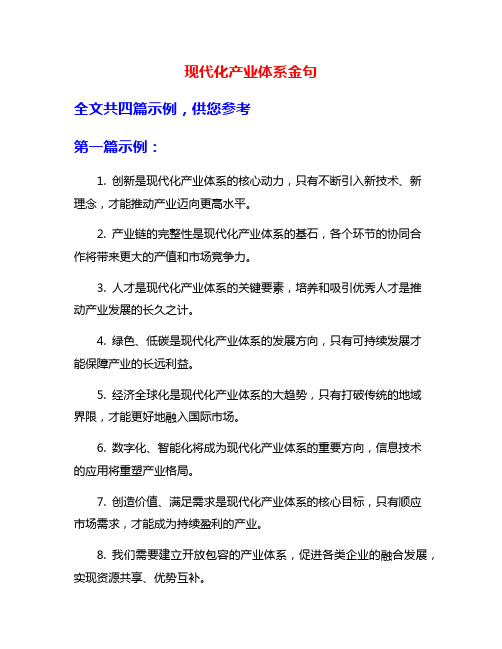 现代化产业体系金句

全文共四篇示例，供您参考

第一篇示例：

1. 创新是现代化产业体系的核心动力，只有不断引入新技术、新理念，才能推动产业迈向更高水平。

2. 产业链的完整性是现代化产业体系的基石，各个环节的协同合作将带来更大的产值和市场竞争力。

3. 人才是现代化产业体系的关键要素，培养和吸引优秀人才是推动产业发展的长久之计。

4. 绿色、低碳是现代化产业体系的发展方向，只有可持续发展才能保障产业的长远利益。

5. 经济全球化是现代化产业体系的大趋势，只有打破传统的地域界限，才能更好地融入国际市场。

6. 数字化、智能化将成为现代化产业体系的重要方向，信息技术的应用将重塑产业格局。

7. 创造价值、满足需求是现代化产业体系的核心目标，只有顺应市场需求，才能成为持续盈利的产业。

8. 我们需要建立开放包容的产业体系，促进各类企业的融合发展，实现资源共享、优势互补。